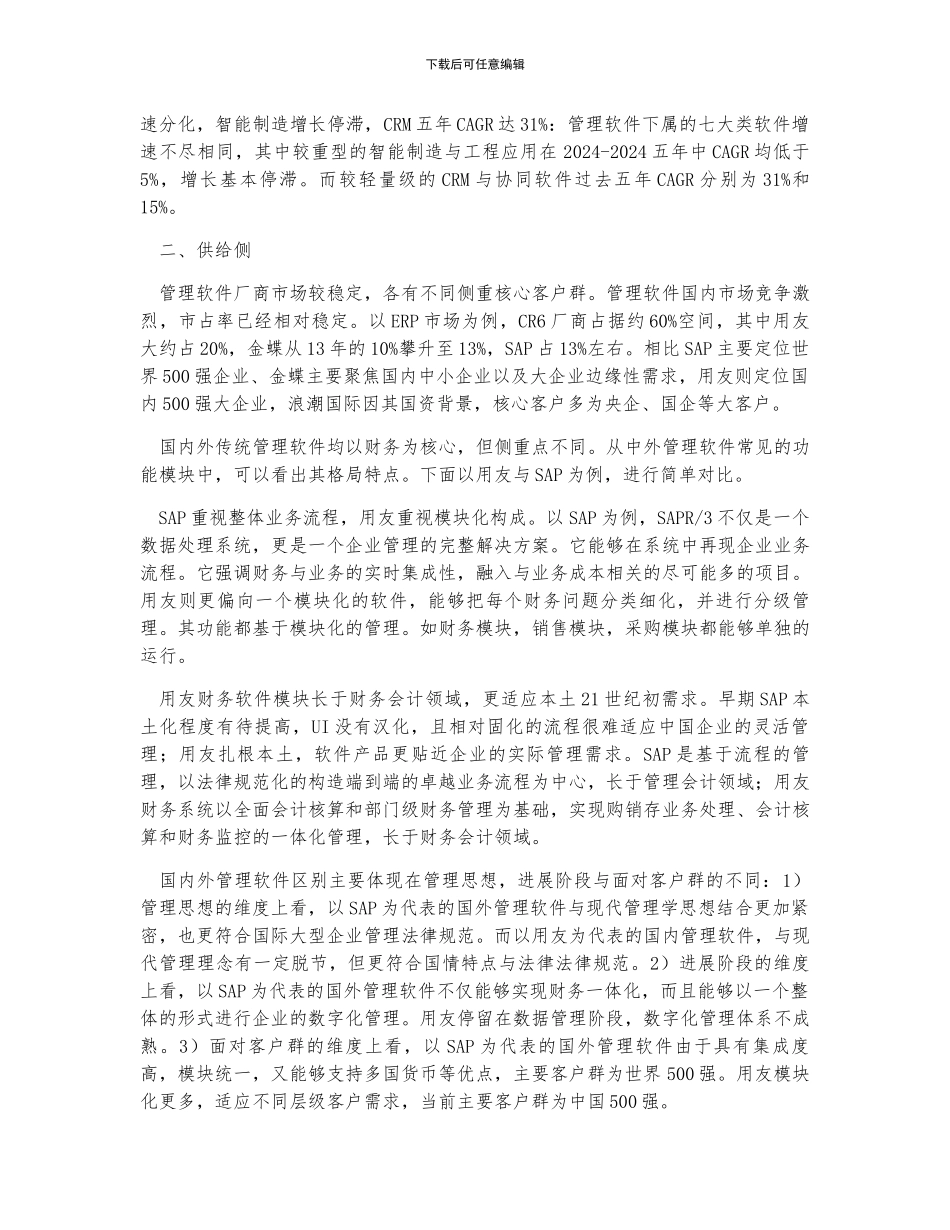 下载后可任意编辑

速分化，智能制造增长停滞，CRM 五年 CAGR 达 31%：管理软件下属的七大类软件增速不尽相同，其中较重型的智能制造与工程应用在 2024-2024 五年中 CAGR 均低于 5%，增长基本停滞。而较轻量级的 CRM 与协同软件过去五年 CAGR 分别为 31%和 15%。

二、供给侧

管理软件厂商市场较稳定，各有不同侧重核心客户群。管理软件国内市场竞争激烈，市占率已经相对稳定。以 ERP 市场为例，CR6 厂商占据约 60%空间，其中用友大约占 20%，金蝶从 13 年的 10%攀升至 13%，SAP 占 13%左右。相比 SAP 主要定位世界 500 强企业、金蝶主要聚焦国内中小企业以及大企业边缘性需求，用友则定位国内 500 强大企业，浪潮国际因其国资背景，核心客户多为央企、国企等大客户。

国内外传统管理软件均以财务为核心，但侧重点不同。从中外管理软件常见的功能模块中，可以看出其格局特点。下面以用友与 SAP 为例，进行简单对比。

SAP 重视整体业务流程，用友重视模块化构成。以 SAP 为例，SAPR/3 不仅是一个数据处理系统，更是一个企业管理的完整解决方案。它能够在系统中再现企业业务流程。它强调财务与业务的实时集成性，融入与业务成本相关的尽可能多的项目。用友则更偏向一个模块化的软件，能够把每个财务问题分类细化，并进行分级管理。其功能都基于模块化的管理。如财务模块，销售模块，采购模块都能够单独的运行。

用友财务软件模块长于财务会计领域，更适应本土 21 世纪初需求。早期 SAP 本土化程度有待提高，UI 没有汉化，且相对固化的流程很难适应中国企业的灵活管理；用友扎根本土，软件产品更贴近企业的实际管理需求。SAP 是基于流程的管理，以法律规范化的构造端到端的卓越业务流程为中心，长于管理会计领域；用友财务系统以全面会计核算和部门级财务管理为基础，实现购销存业务处理、会计核算和财务监控的一体化管理，长于财务会计领域。

国内外管理软件区别主要体现在管理思想，进展阶段与面对客户群的不同：1）管理思想的维度上看，以 SAP 为代表的国外管理软件与现代管理学思想结合更加紧密，也更符合国际大型企业管理法律规范。而以用友为代表的国内管理软件，与现代管理理念有一定脱节，但更符合国情特点与法律法律规范。2）进展阶段的维度上看，以 SAP 为代表的国外管理软件不仅能够实现财务一体化，而且能够以一个整体的形式进行企业的数字化管理。用友停留在数据管理阶段，数字化管理体系不成熟。3）面对客户群的维度上看，以 SAP 为代表的国外管理软件由于具有集成度高，模块统一，又能够支持多国货币等优点，主要客户群为世界 500 强。用友模块化更多，适应不同层级客户需求，当前主要客户群为中国 500 强。